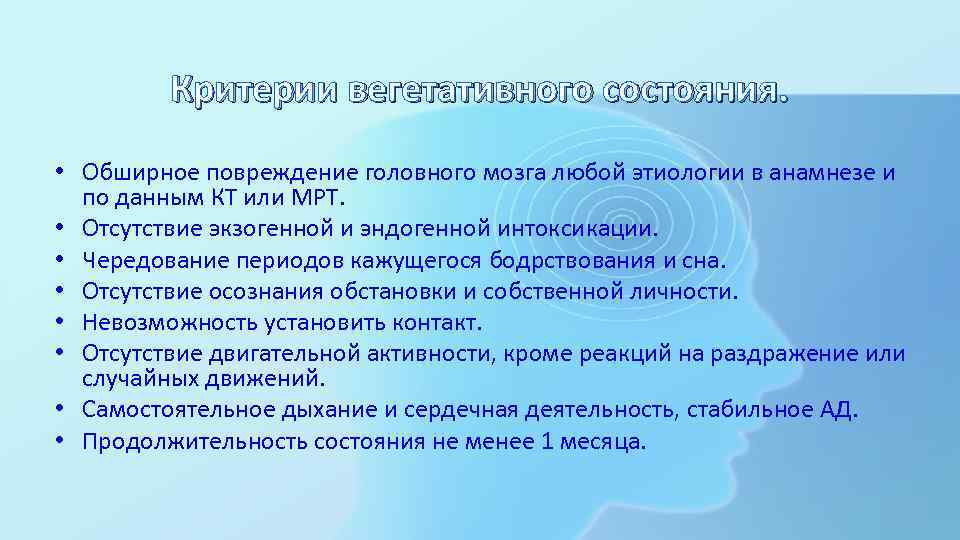 Критерии вегетативного состояния.

• Обширное повреждение головного мозга любой этиологии в анамнезе и по данным КТ или МРТ.
• Отсутствие экзогенной и эндогенной интоксикации.
• Чередование периодов кажущегося бодрствования и сна.
• Отсутствие осознания обстановки и собственной личности.
• Невозможность установить контакт.
• Отсутствие двигательной активности, кроме реакций на раздражение или случайных движений.
• Самостоятельное дыхание и сердечная деятельность, стабильное АД.
• Продолжительность состояния не менее 1 месяца.